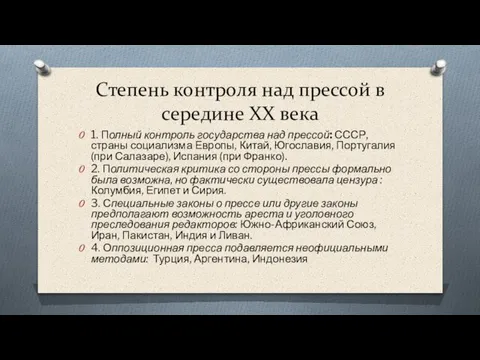 Степень контроля над прессой в середине XX века

1. Полный контроль государства над прессой: СССР, страны социализма Европы, Китай, Югославия, Португалия (при Салазаре), Испания (при Франко).

2. Политическая критика со стороны прессы формально была возможна, но фактически существовала цензура : Колумбия, Египет и Сирия.

3. Специальные законы о прессе или другие законы предполагают возможность ареста и уголовного преследования редакторов: Южно-Африканский Союз, Иран, Пакистан, Индия и Ливан.

4. Оппозиционная пресса подавляется неофициальными методами: Турция, Аргентина, Индонезия